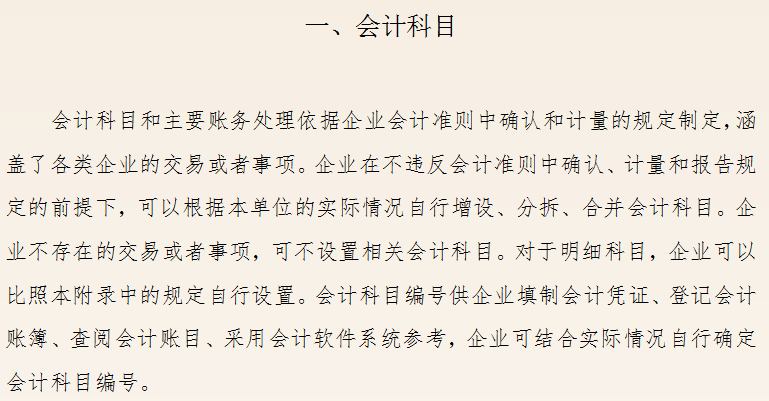 一、会计科目

会计科目和主要账务处理依据企业会计准则中确认和计量的规定制定，涵盖了各类企业的交易或者事项。企业在不违反会计准则中确认、计量和报告规定的前提下，可以根据本单位的实际情况自行增设、分拆、合并会计科目。企业不存在的交易或者事项，可不设置相关会计科目。对于明细科目，企业可以比照本附录中的规定自行设置。会计科目编号供企业填制会计凭证、登记会计账簿、查阅会计账目、采用会计软件系统参考，企业可结合实际情况自行确定会计科目编号。